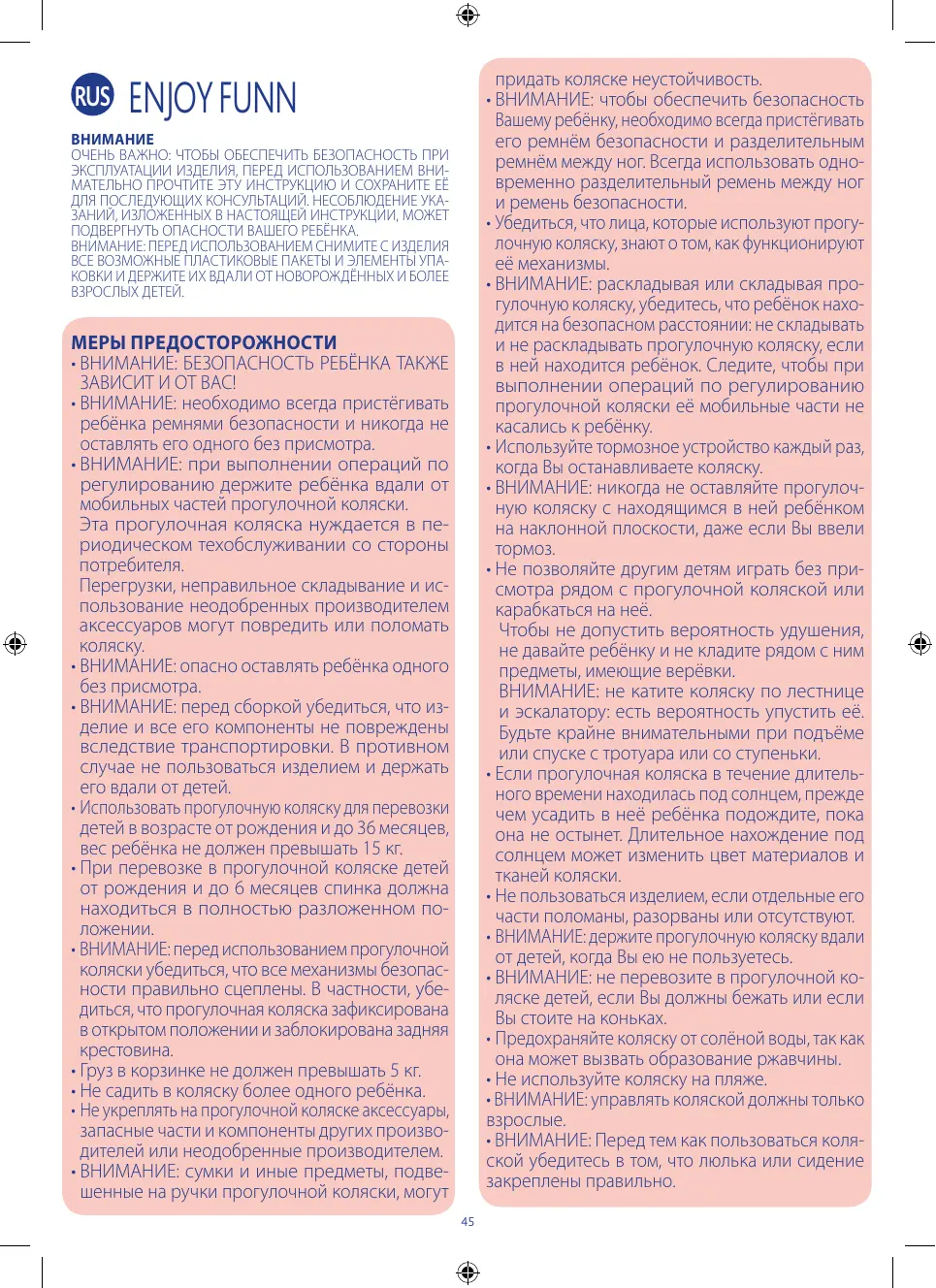 RUS ENJOY FUNN

ВНИМАНИЕ
ОЧЕНЬ ВАЖНО: ЧТОБЫ ОБЕСПЕЧИТЬ БЕЗОПАСНОСТЬ ПРИ ЭКСПЛУАТАЦИИ ИЗДЕЛИЯ, ПЕРЕД ИСПОЛЬЗОВАНИЕМ ВНИМАТЕЛЬНО ПРОЧТИТЕ ЭТУ ИНСТРУКЦИЮ И СОХРАНИТЕ ЕЁ ДЛЯ ПОСЛЕДУЮЩИХ КОНСУЛЬТАЦИЙ. НЕСОБЛЮДЕНИЕ УКАЗАНИЙ, ИЗЛОЖЕННЫХ В НАСТОЯЩЕЙ ИНСТРУКЦИИ, МОЖЕТ ПОДВЕРГНУТЬ ОПАСНОСТИ ВАШЕГО РЕБЁНКА.
ВНИМАНИЕ: ПЕРЕД ИСПОЛЬЗОВАНИЕМ СНИМИТЕ С ИЗДЕЛИЯ ВСЕ ВОЗМОЖНЫЕ ПЛАСТИКОВЫЕ ПАКЕТЫ И ЭЛЕМЕНТЫ УПАКОВКИ И ДЕРЖИТЕ ИХ ВДАЛИ ОТ НОВОРОЖДЁННЫХ И БОЛЕЕ ВЗРОСЛЫХ ДЕТЕЙ.

МЕРЫ ПРЕДОСТОРОЖНОСТИ
• ВНИМАНИЕ: БЕЗОПАСНОСТЬ РЕБЁНКА ТАКЖЕ ЗАВИСИТ И ОТ ВАС!
• ВНИМАНИЕ: необходимо всегда пристёгивать ребёнка ремнями безопасности и никогда не оставлять его одного без присмотра.
• ВНИМАНИЕ: при выполнении операций по регулированию держите ребёнка вдали от мобильных частей прогулочной коляски.
Эта прогулочная коляска нуждается в периодическом техобслуживании со стороны потребителя.
Перегрузки, неправильное складывание и использование неодобренных производителем аксессуаров могут повредить или поломать коляску.
• ВНИМАНИЕ: опасно оставлять ребёнка одного без присмотра.
• ВНИМАНИЕ: перед сборкой убедиться, что изделие и все его компоненты не повреждены вследствие транспортировки. В противном случае не пользоваться изделием и держать его вдали от детей.
• Использовать прогулочную коляску для перевозки детей в возрасте от рождения и до 36 месяцев, вес ребёнка не должен превышать 15 кг.
• При перевозке в прогулочной коляске детей от рождения и до 6 месяцев спинка должна находиться в полностью разложенном положении.
• ВНИМАНИЕ: перед использованием прогулочной коляски убедиться, что все механизмы безопасности правильно сцеплены. В частности, убедиться, что прогулочная коляска зафиксирована в открытом положении и заблокирована задняя крестовина.
• Груз в корзинке не должен превышать 5 кг.
• Не садить в коляску более одного ребёнка.
• Не укреплять на прогулочной коляске аксессуары, запасные части и компоненты других производителей или неодобренные производителем.
• ВНИМАНИЕ: сумки и иные предметы, подвешенные на ручки прогулочной коляски, могут придать коляске неустойчивость.
• ВНИМАНИЕ: чтобы обеспечить безопасность Вашему ребёнку, необходимо всегда пристёгивать его ремнём безопасности и разделительным ремнём между ног. Всегда использовать одновременно разделительный ремень между ног и ремень безопасности.
• Убедиться, что лица, которые используют прогулочную коляску, знают о том, как функционируют её механизмы.
• ВНИМАНИЕ: раскладывая или складывая прогулочную коляску, убедитесь, что ребёнок находится на безопасном расстоянии: не складывать и не раскладывать прогулочную коляску, если в ней находится ребёнок. Следите, чтобы при выполнении операций по регулированию прогулочной коляски её мобильные части не касались к ребёнку.
• Используйте тормозное устройство каждый раз, когда Вы останавливаете коляску.
• ВНИМАНИЕ: никогда не оставляйте прогулочную коляску с находящимся в ней ребёнком на наклонной плоскости, даже если Вы ввели тормоз.
• Не позволяйте другим детям играть без присмотра рядом с прогулочной коляской или карабкаться на неё.
Чтобы не допустить вероятность удушения, не давайте ребёнку и не кладите рядом с ним предметы, имеющие верёвки.
ВНИМАНИЕ: не катите коляску по лестнице и эскалатору: есть вероятность упустить её. Будьте крайне внимательными при подъёме или спуске с тротуара или со ступеньки.
• Если прогулочная коляска в течение длительного времени находилась под солнцем, прежде чем усадить в неё ребёнка подождите, пока она не остынет. Длительное нахождение под солнцем может изменить цвет материалов и тканей коляски.
• Не пользоваться изделием, если отдельные его части поломаны, разорваны или отсутствуют.
• ВНИМАНИЕ: держите прогулочную коляску вдали от детей, когда Вы ею не пользуетесь.
• ВНИМАНИЕ: не перевозите в прогулочной коляске детей, если Вы должны бежать или если Вы стоите на коньках.
• Предохраняйте коляску от солёной воды, так как она может вызвать образование ржавчины.
• Не используйте коляску на пляже.
• ВНИМАНИЕ: управлять коляской должны только взрослые.
• ВНИМАНИЕ: Перед тем как пользоваться коляской убедитесь в том, что люлька или сидение закреплены правильно.

45